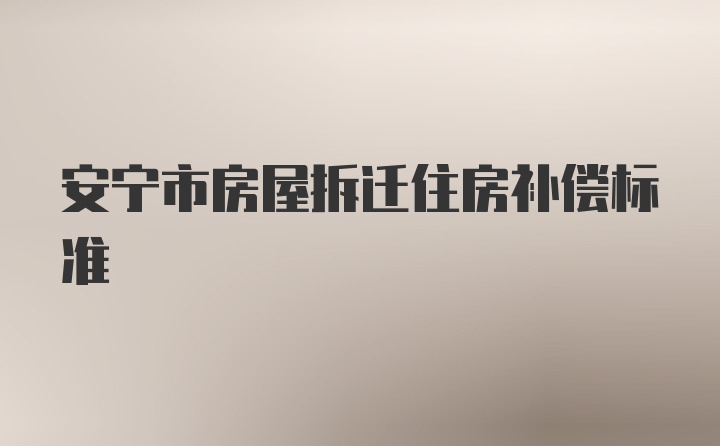 安宁市房屋拆迁住房补偿标准